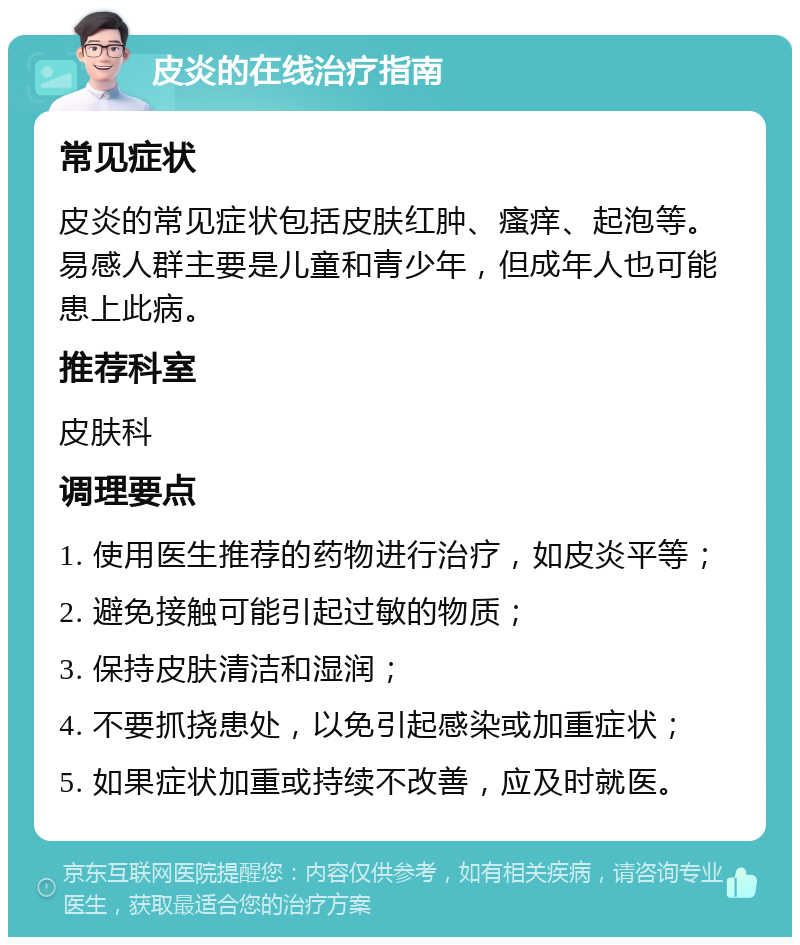 皮炎的在线治疗指南

常见症状

皮炎的常见症状包括皮肤红肿、瘙痒、起泡等。易感人群主要是儿童和青少年，但成年人也可能患上此病。

推荐科室

皮肤科

调理要点

1. 使用医生推荐的药物进行治疗，如皮炎平等；

2. 避免接触可能引起过敏的物质；

3. 保持皮肤清洁和湿润；

4. 不要抓挠患处，以免引起感染或加重症状；

5. 如果症状加重或持续不改善，应及时就医。

京东互联网医院提醒您：内容仅供参考，如有相关疾病，请咨询专业医生，获取最适合您的治疗方案